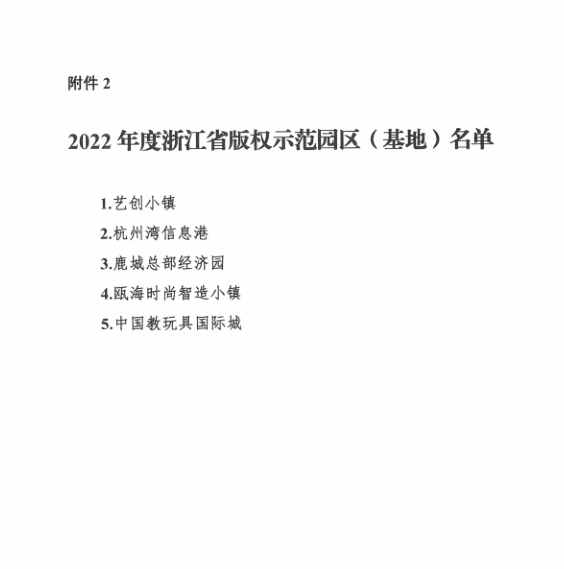 附件 2

2022 年度浙江省版权示范园区（基地）名单

1.艺创小镇

2.杭州湾信息港

3.鹿城总部经济园

4.瓯海时尚智造小镇

5.中国教玩具国际城